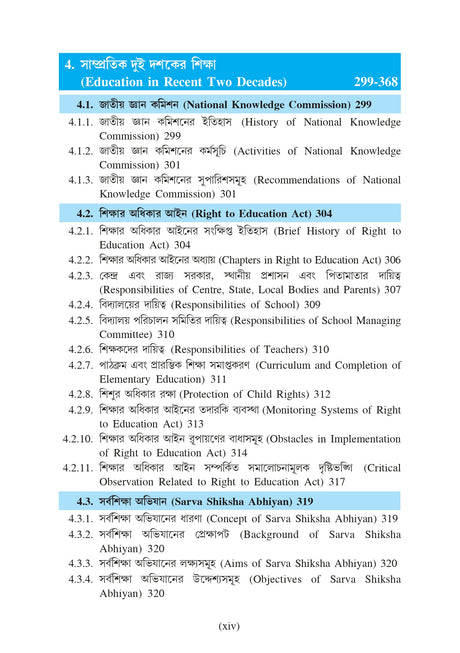 4. সাম্প্রতিক দুই দশকের শিক্ষা (Education in Recent Two Decades) 299-368

4.1. জাতীয় জ্ঞান কমিশন (National Knowledge Commission) 299

4.1.1. জাতীয় জ্ঞান কমিশনের ইতিহাস (History of National Knowledge Commission) 299

4.1.2. জাতীয় জ্ঞান কমিশনের কর্মসূচি (Activities of National Knowledge Commission) 301

4.1.3. জাতীয় জ্ঞান কমিশনের সুপারিশসমূহ (Recommendations of National Knowledge Commission) 301

4.2. শিক্ষার অধিকার আইন (Right to Education Act) 304

4.2.1. শিক্ষার অধিকার আইনের সংক্ষিপ্ত ইতিহাস (Brief History of Right to Education Act) 304

4.2.2. শিক্ষার অধিকার আইনের অধ্যায় (Chapters in Right to Education Act) 306

4.2.3. কেন্দ্র এবং রাজ্য সরকার, স্থানীয় প্রশাসন এবং পিতামাতার দায়িত্ব (Responsibilities of Centre, State, Local Bodies and Parents) 307

4.2.4. বিদ্যালয়ের দায়িত্ব (Responsibilities of School) 309

4.2.5. বিদ্যালয় পরিচালন সমিতির দায়িত্ব (Responsibilities of School Managing Committee) 310

4.2.6. শিক্ষকদের দায়িত্ব (Responsibilities of Teachers) 310

4.2.7. পাঠক্রম এবং প্রারম্ভিক শিক্ষা সমাপ্তকরণ (Curriculum and Completion of Elementary Education) 311

4.2.8. শিশুর অধিকার রক্ষা (Protection of Child Rights) 312

4.2.9. শিক্ষার অধিকার আইনের তদারকি ব্যবস্থা (Monitoring Systems of Right to Education Act) 313

4.2.10. শিক্ষার অধিকার আইন রূপায়ণের বাধাসমূহ (Obstacles in Implementation of Right to Education Act) 314

4.2.11. শিক্ষার অধিকার আইন সম্পর্কিত সমালোচনামূলক দৃষ্টিভঙ্গি (Critical Observation Related to Right to Education Act) 317

4.3. সর্বশিক্ষা অভিযান (Sarva Shiksha Abhiyan) 319

4.3.1. সর্বশিক্ষা অভিযানের ধারণা (Concept of Sarva Shiksha Abhiyan) 319

4.3.2. সর্বশিক্ষা অভিযানের প্রেক্ষাপট (Background of Sarva Shiksha Abhiyan) 320

4.3.3. সর্বশিক্ষা অভিযানের লক্ষ্যসমূহ (Aims of Sarva Shiksha Abhiyan) 320

4.3.4. সর্বশিক্ষা অভিযানের উদ্দেশ্যসমূহ (Objectives of Sarva Shiksha Abhiyan) 320

(xiv)